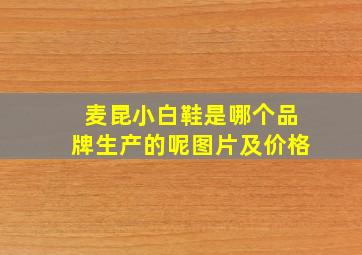 麦昆小白鞋是哪个品牌生产的呢图片及价格